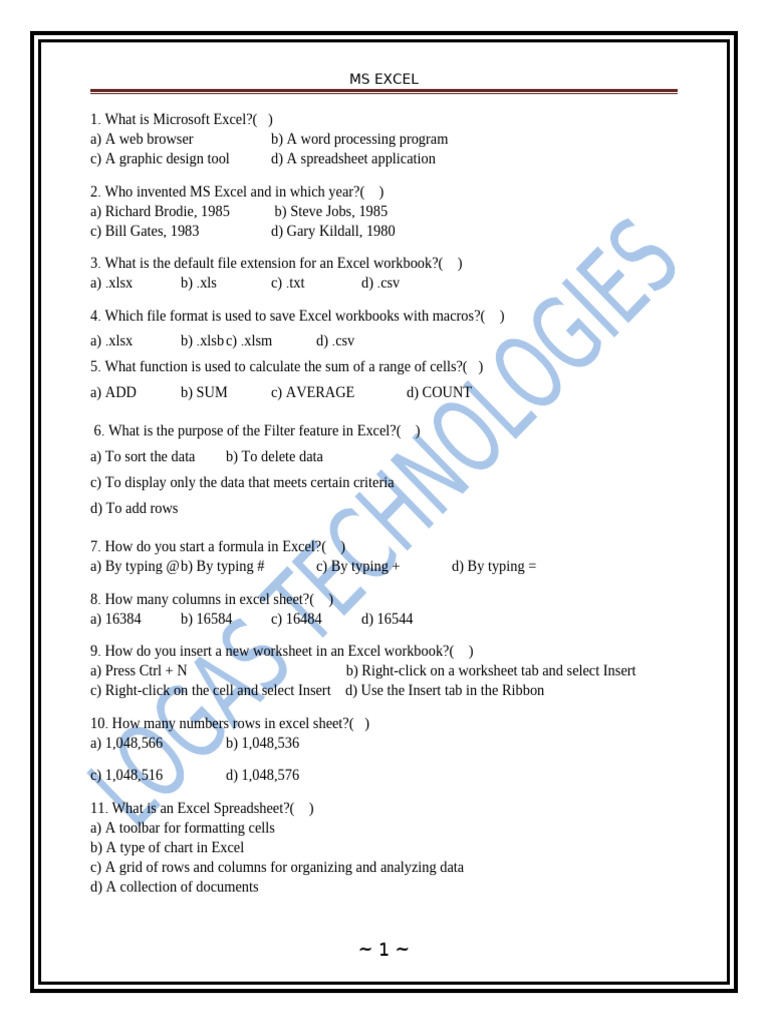 MS EXCEL

1. What is Microsoft Excel?( )
a) A web browser b) A word processing program
c) A graphic design tool d) A spreadsheet application

2. Who invented MS Excel and in which year?( )
a) Richard Brodie, 1985 b) Steve Jobs, 1985
c) Bill Gates, 1983 d) Gary Kildall, 1980

3. What is the default file extension for an Excel workbook?( )
a) .xlsx b) .xls c) .txt d) .csv

4. Which file format is used to save Excel workbooks with macros?( )
a) .xlsx b) .xlsb c) .xlsm d) .csv

5. What function is used to calculate the sum of a range of cells?( )
a) ADD b) SUM c) AVERAGE d) COUNT

6. What is the purpose of the Filter feature in Excel?( )
a) To sort the data b) To delete data
c) To display only the data that meets certain criteria
d) To add rows

7. How do you start a formula in Excel?( )
a) By typing @ b) By typing # c) By typing + d) By typing =

8. How many columns in excel sheet?( )
a) 16384 b) 16584 c) 16484 d) 16544

9. How do you insert a new worksheet in an Excel workbook?( )
a) Press Ctrl + N b) Right-click on a worksheet tab and select Insert
c) Right-click on the cell and select Insert d) Use the Insert tab in the Ribbon

10. How many numbers rows in excel sheet?( )
a) 1,048,566 b) 1,048,536
c) 1,048,516 d) 1,048,576

11. What is an Excel Spreadsheet?( )
a) A toolbar for formatting cells
b) A type of chart in Excel
c) A grid of rows and columns for organizing and analyzing data
d) A collection of documents

LOGAS TECHNOLOGIES

~ 1 ~